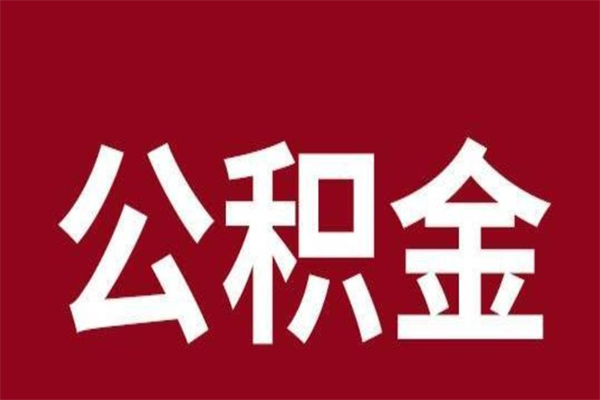 公积金